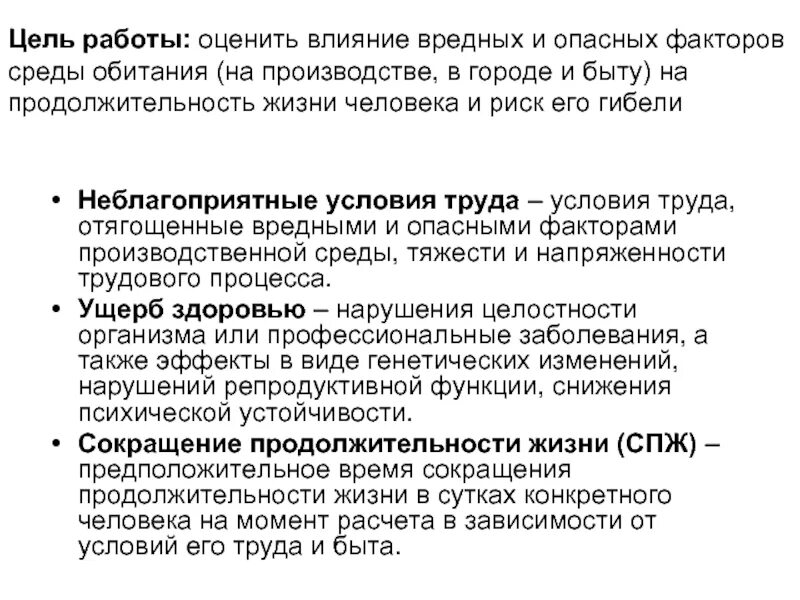 Цель работы: оценить влияние вредных и опасных факторов среды обитания (на производстве, в городе и быту) на продолжительность жизни человека и риск его гибели

• Неблагоприятные условия труда – условия труда, отягощенные вредными и опасными факторами производственной среды, тяжести и напряженности трудового процесса.
• Ущерб здоровью – нарушения целостности организма или профессиональные заболевания, а также эффекты в виде генетических изменений, нарушений репродуктивной функции, снижения психической устойчивости.
• Сокращение продолжительности жизни (СПЖ) – предположительное время сокращения продолжительности жизни в сутках конкретного человека на момент расчета в зависимости от условий его труда и быта.